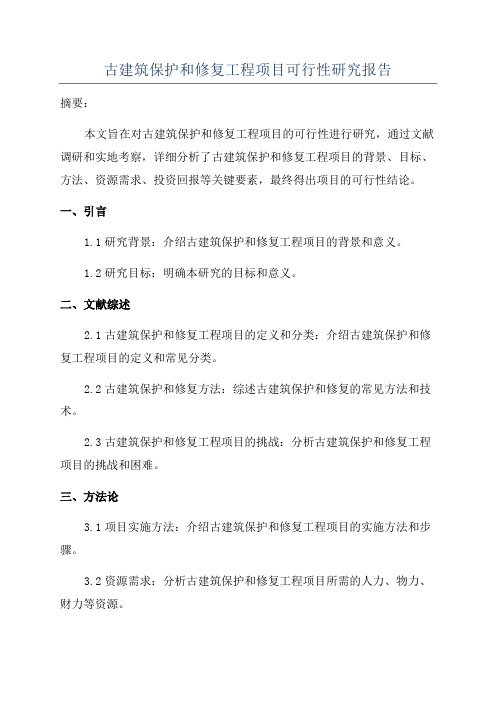 古建筑保护和修复工程项目可行性研究报告

摘要：

本文旨在对古建筑保护和修复工程项目的可行性进行研究，通过文献调研和实地考察，详细分析了古建筑保护和修复工程项目的背景、目标、方法、资源需求、投资回报等关键要素，最终得出项目的可行性结论。

一、引言

1.1 研究背景：介绍古建筑保护和修复工程项目的背景和意义。

1.2 研究目标：明确本研究的目标和意义。

二、文献综述

2.1 古建筑保护和修复工程项目的定义和分类：介绍古建筑保护和修复工程项目的定义和常见分类。

2.2 古建筑保护和修复方法：综述古建筑保护和修复的常见方法和技术。

2.3 古建筑保护和修复工程项目的挑战：分析古建筑保护和修复工程项目的挑战和困难。

三、方法论

3.1 项目实施方法：介绍古建筑保护和修复工程项目的实施方法和步骤。

3.2 资源需求：分析古建筑保护和修复工程项目所需的人力、物力、财力等资源。